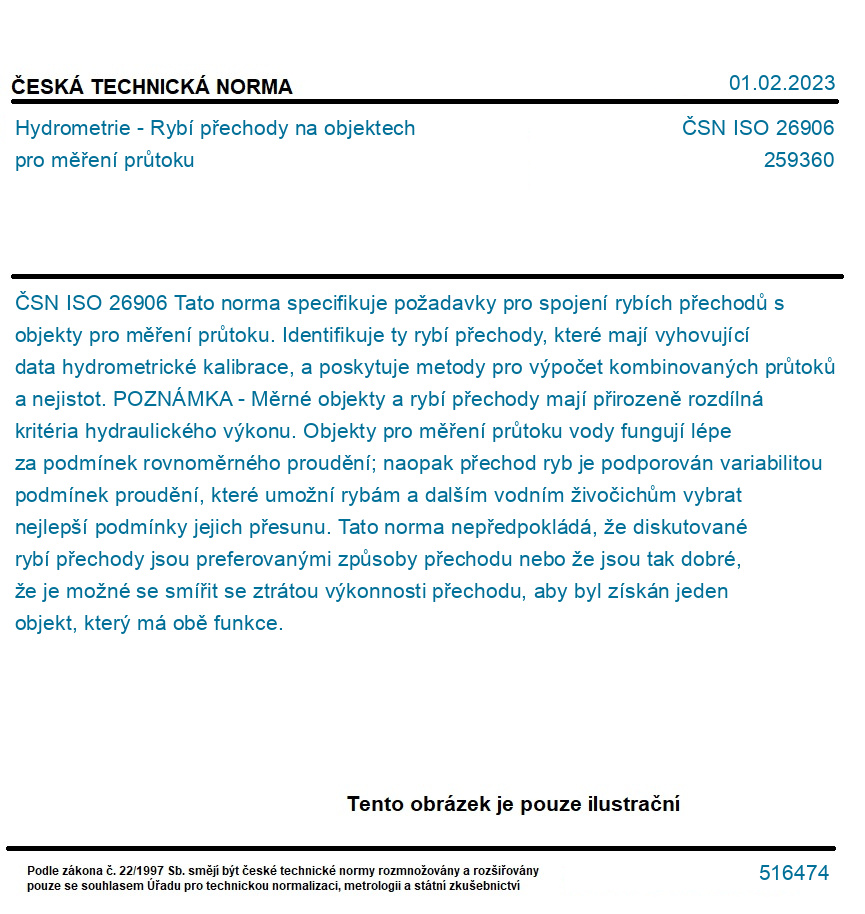 ČESKÁ TECHNICKÁ NORMA

01.02.2023

Hydrometrie - Rybí přechody na objektech pro měření průtoku

ČSN ISO 26906
259360

ČSN ISO 26906 Tato norma specifikuje požadavky pro spojení rybích přechodů s objekty pro měření průtoku. Identifikuje ty rybí přechody, které mají vyhovující data hydrometrické kalibrace, a poskytuje metody pro výpočet kombinovaných průtoků a nejistot. POZNÁMKA - Měrné objekty a rybí přechody mají přirozeně rozdílná kritéria hydraulického výkonu. Objekty pro měření průtoku vody fungují lépe za podmínek rovnoměrného proudění; naopak přechod ryb je podporován variabilitou podmínek proudění, které umožní rybám a dalším vodním živočichům vybrat nejlepší podmínky jejich přesunu. Tato norma nepředpokládá, že diskutované rybí přechody jsou preferovanými způsoby přechodu nebo že jsou tak dobré, že je možné se smířit se ztrátou výkonnosti přechodu, aby byl získán jeden objekt, který má obě funkce.

Tento obrázek je pouze ilustrační

Podle zákona č. 22/1997 Sb. smějí být české technické normy rozmnožovány a rozšiřovány pouze se souhlasem Úřadu pro technickou normalizaci, metrologii a státní zkušebnictví

516474